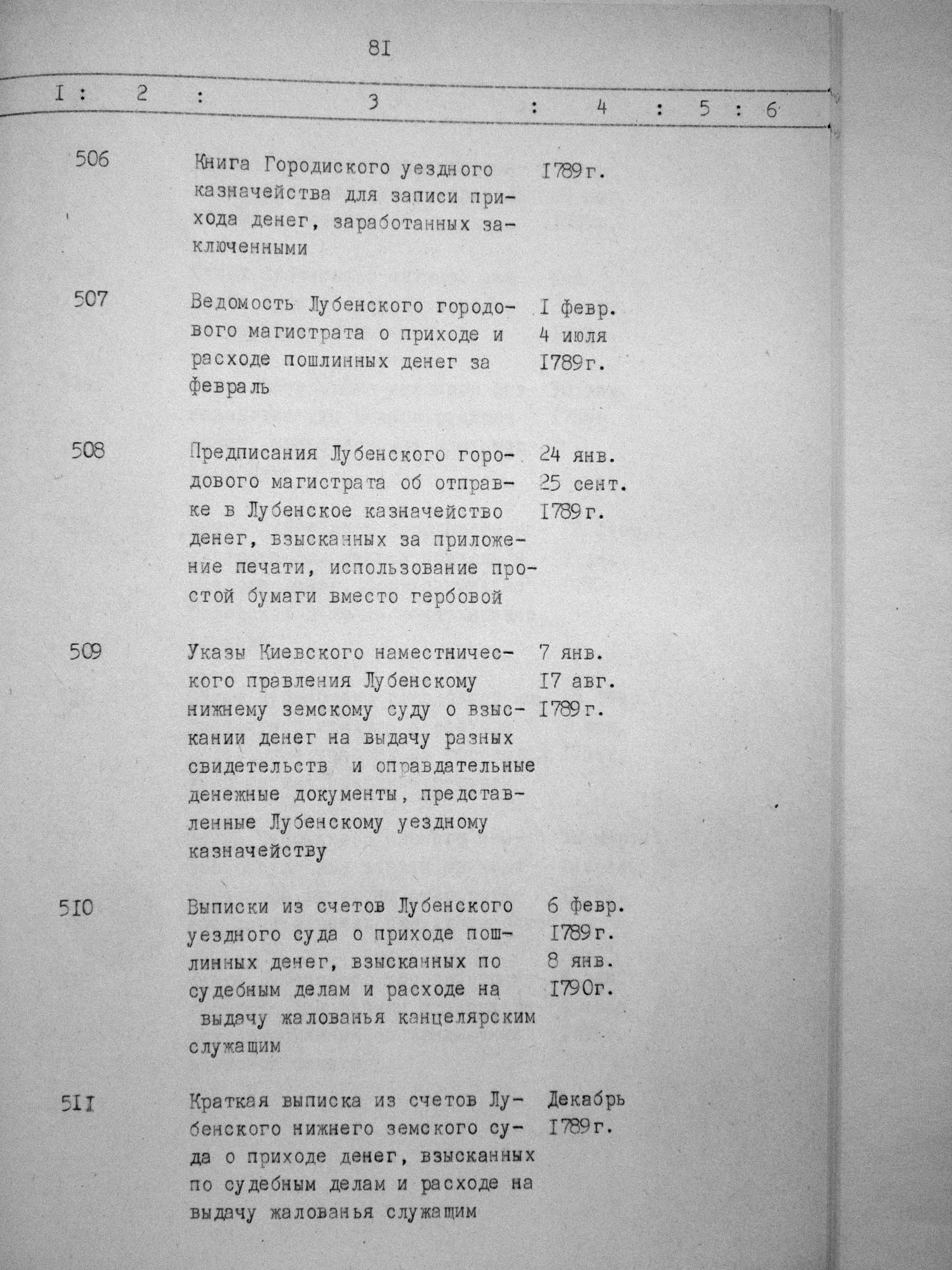 81

| I | 2 | 3 | 4 | 5 | 6 |
|---|---|---|---|---|---|
| | 506 | Книга Городиского уездного казначейства для записи прихода денег, заработанных заключенными | I789г. | | |
| | 507 | Ведомость Лубенского городового магистрата о приходе и расходе пошлинных денег за февраль | I февр. 4 июля I789г. | | |
| | 508 | Предписания Лубенского городового магистрата об отправке в Лубенское казначейство денег, взысканных за приложение печати, использование простой бумаги вместо гербовой | 24 янв. 25 сент. I789г. | | |
| | 509 | Указы Киевского наместнического правления Лубенскому нижнему земскому суду о взыскании денег на выдачу разных свидетельств и оправдательные денежные документы, представленные Лубенскому уездному казначейству | 7 янв. I7 авг. I789г. | | |
| | 5I0 | Выписки из счетов Лубенского уездного суда о приходе пошлинных денег, взысканных по судебным делам и расходе на выдачу жалованья канцелярским служащим | 6 февр. I789г. 8 янв. I790г. | | |
| | 5II | Краткая выписка из счетов Лубенского нижнего земского суда о приходе денег, взысканных по судебным делам и расходе на выдачу жалованья служащим | Декабрь I789г. | | |